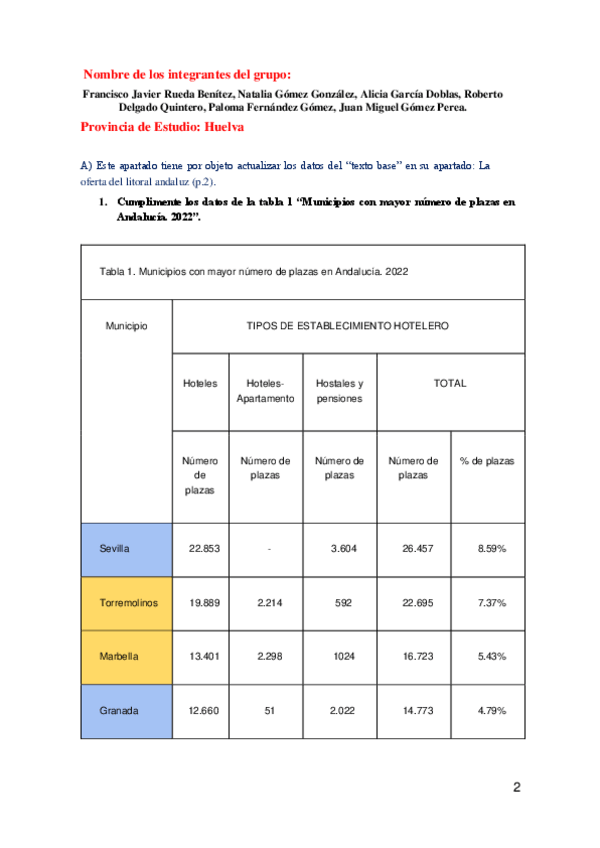 Nombre de los integrantes del grupo:

Francisco Javier Rueda Benítez, Natalia Gómez González, Alicia García Doblas, Roberto Delgado Quintero, Paloma Fernández Gómez, Juan Miguel Gómez Perea.

Provincia de Estudio: Huelva

A) Este apartado tiene por objeto actualizar los datos del "texto base" en su apartado: La oferta del litoral andaluz (p.2).

1. Cumplimente los datos de la tabla 1 "Municipios con mayor número de plazas en Andalucía. 2022".

Tabla 1. Municipios con mayor número de plazas en Andalucía. 2022

| Municipio | TIPOS DE ESTABLECIMIENTO HOTELERO | | | | |
|---|---|---|---|---|---|
| | Hoteles | Hoteles-Apartamento | Hostales y pensiones | TOTAL | |
| | Número de plazas | Número de plazas | Número de plazas | Número de plazas | % de plazas |
| Sevilla | 22.853 | - | 3.604 | 26.457 | 8.59% |
| Torremolinos | 19.889 | 2.214 | 592 | 22.695 | 7.37% |
| Marbella | 13.401 | 2.298 | 1024 | 16.723 | 5.43% |
| Granada | 12.660 | 51 | 2.022 | 14.773 | 4.79% |

2